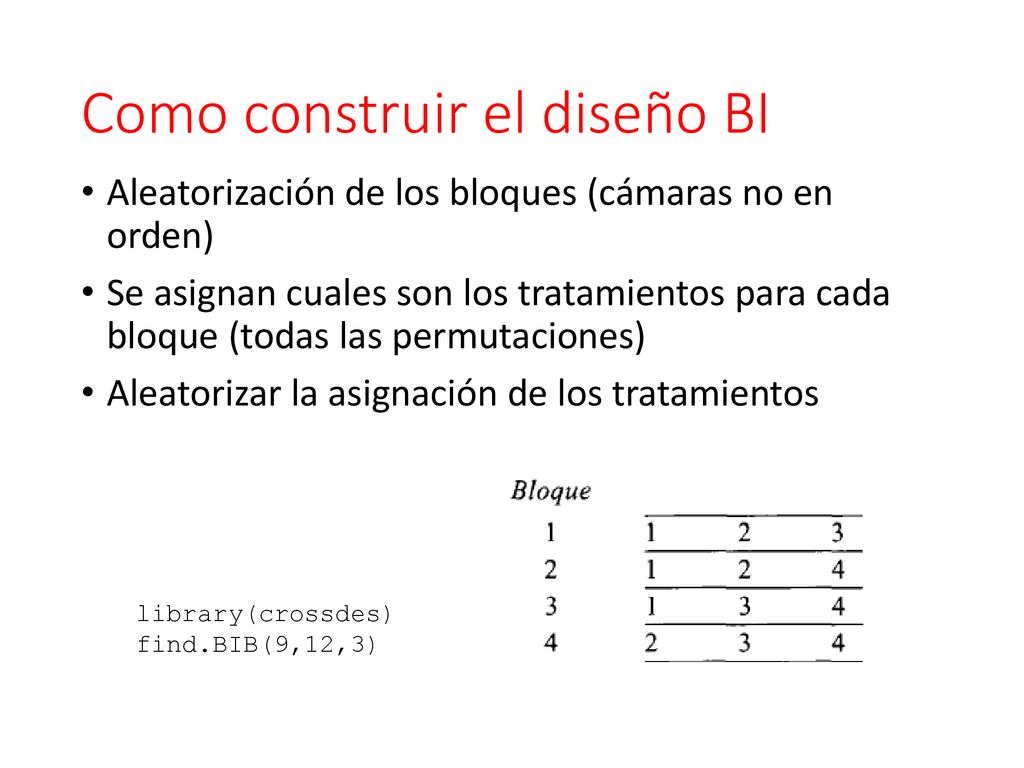 Como construir el diseño BI

• Aleatorización de los bloques (cámaras no en orden)
• Se asignan cuales son los tratamientos para cada bloque (todas las permutaciones)
• Aleatorizar la asignación de los tratamientos

library(crossdes)
find.BIB(9,12,3)

| Bloque | | | |
|---|---|---|---|
| 1 | 1 | 2 | 3 |
| 2 | 1 | 2 | 4 |
| 3 | 1 | 3 | 4 |
| 4 | 2 | 3 | 4 |